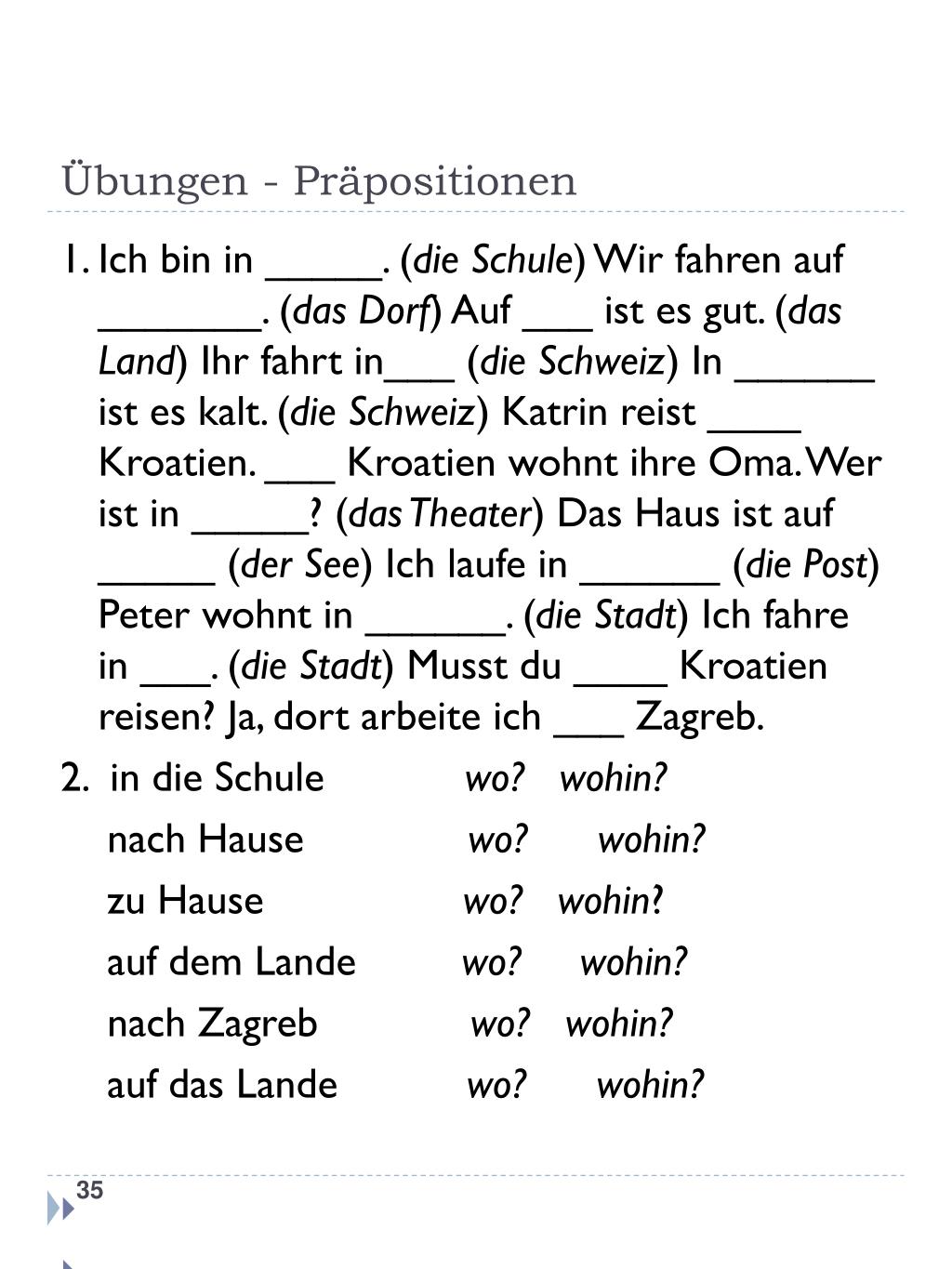 Übungen - Präpositionen

1. Ich bin in _____. (die Schule) Wir fahren auf _______. (das Dorf) Auf ___ ist es gut. (das Land) Ihr fahrt in___ (die Schweiz) In ______ ist es kalt. (die Schweiz) Katrin reist ____ Kroatien. ___ Kroatien wohnt ihre Oma. Wer ist in _____? (das Theater) Das Haus ist auf _____ (der See) Ich laufe in ______ (die Post) Peter wohnt in ______. (die Stadt) Ich fahre in ___. (die Stadt) Musst du ____ Kroatien reisen? Ja, dort arbeite ich ___ Zagreb.

2. in die Schule wo? wohin?
nach Hause wo? wohin?
zu Hause wo? wohin?
auf dem Lande wo? wohin?
nach Zagreb wo? wohin?
auf das Lande wo? wohin?

35